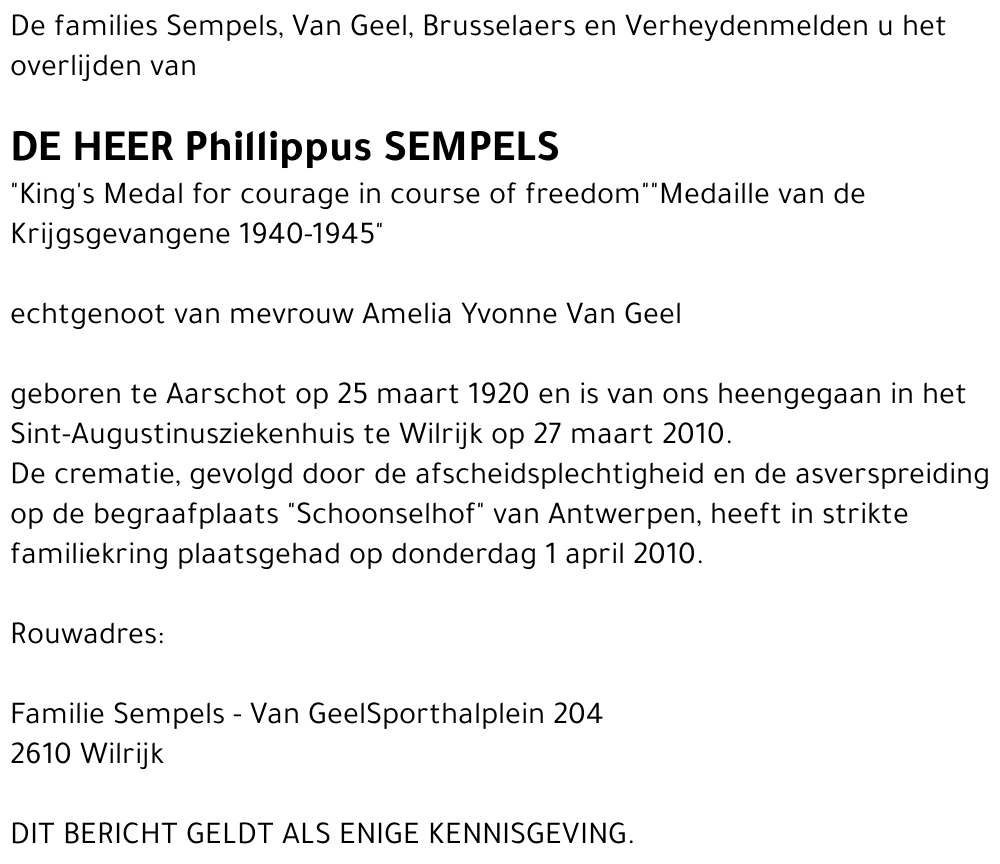 De families Sempels, Van Geel, Brusselaers en Verheydenmelden u het overlijden van

DE HEER Phillippus SEMPELS
"King's Medal for courage in course of freedom""Medaille van de Krijgsgevangene 1940-1945"

echtgenoot van mevrouw Amelia Yvonne Van Geel

geboren te Aarschot op 25 maart 1920 en is van ons heengegaan in het Sint-Augustinusziekenhuis te Wilrijk op 27 maart 2010.
De crematie, gevolgd door de afscheidsplechtigheid en de asverspreiding op de begraafplaats "Schoonselhof" van Antwerpen, heeft in strikte familiekring plaatsgehad op donderdag 1 april 2010.

Rouwadres:

Familie Sempels - Van GeelSporthalplein 204
2610 Wilrijk

DIT BERICHT GELDT ALS ENIGE KENNISGEVING.